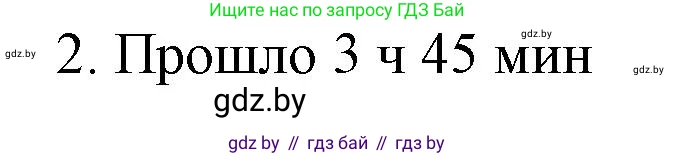 Ищите нас по запросу ГДЗ Бай

gdz.by

gdz.by

2. Прошло 3 ч 45 мин

gdz.by

gdz.by

gdz by // гдз бай // гдз by